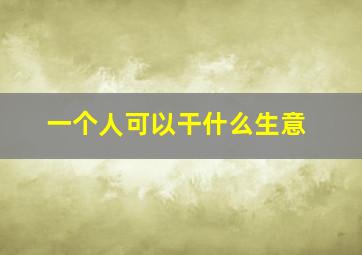 一个人可以干什么生意